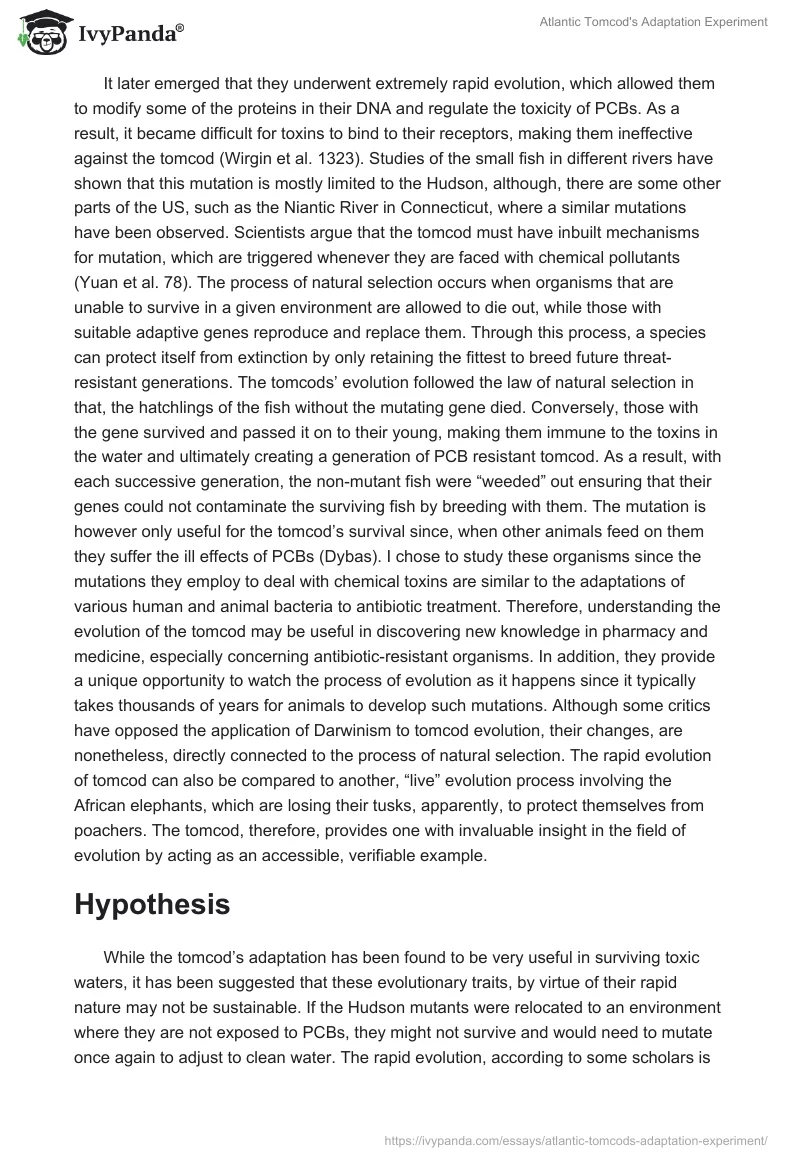 IvyPanda®

Atlantic Tomcod's Adaptation Experiment

It later emerged that they underwent extremely rapid evolution, which allowed them to modify some of the proteins in their DNA and regulate the toxicity of PCBs. As a result, it became difficult for toxins to bind to their receptors, making them ineffective against the tomcod (Wirgin et al. 1323). Studies of the small fish in different rivers have shown that this mutation is mostly limited to the Hudson, although, there are some other parts of the US, such as the Niantic River in Connecticut, where a similar mutations have been observed. Scientists argue that the tomcod must have inbuilt mechanisms for mutation, which are triggered whenever they are faced with chemical pollutants (Yuan et al. 78). The process of natural selection occurs when organisms that are unable to survive in a given environment are allowed to die out, while those with suitable adaptive genes reproduce and replace them. Through this process, a species can protect itself from extinction by only retaining the fittest to breed future threat-resistant generations. The tomcods' evolution followed the law of natural selection in that, the hatchlings of the fish without the mutating gene died. Conversely, those with the gene survived and passed it on to their young, making them immune to the toxins in the water and ultimately creating a generation of PCB resistant tomcod. As a result, with each successive generation, the non-mutant fish were "weeded" out ensuring that their genes could not contaminate the surviving fish by breeding with them. The mutation is however only useful for the tomcod's survival since, when other animals feed on them they suffer the ill effects of PCBs (Dybas). I chose to study these organisms since the mutations they employ to deal with chemical toxins are similar to the adaptations of various human and animal bacteria to antibiotic treatment. Therefore, understanding the evolution of the tomcod may be useful in discovering new knowledge in pharmacy and medicine, especially concerning antibiotic-resistant organisms. In addition, they provide a unique opportunity to watch the process of evolution as it happens since it typically takes thousands of years for animals to develop such mutations. Although some critics have opposed the application of Darwinism to tomcod evolution, their changes, are nonetheless, directly connected to the process of natural selection. The rapid evolution of tomcod can also be compared to another, "live" evolution process involving the African elephants, which are losing their tusks, apparently, to protect themselves from poachers. The tomcod, therefore, provides one with invaluable insight in the field of evolution by acting as an accessible, verifiable example.

Hypothesis

While the tomcod's adaptation has been found to be very useful in surviving toxic waters, it has been suggested that these evolutionary traits, by virtue of their rapid nature may not be sustainable. If the Hudson mutants were relocated to an environment where they are not exposed to PCBs, they might not survive and would need to mutate once again to adjust to clean water. The rapid evolution, according to some scholars is

https://ivypanda.com/essays/atlantic-tomcods-adaptation-experiment/